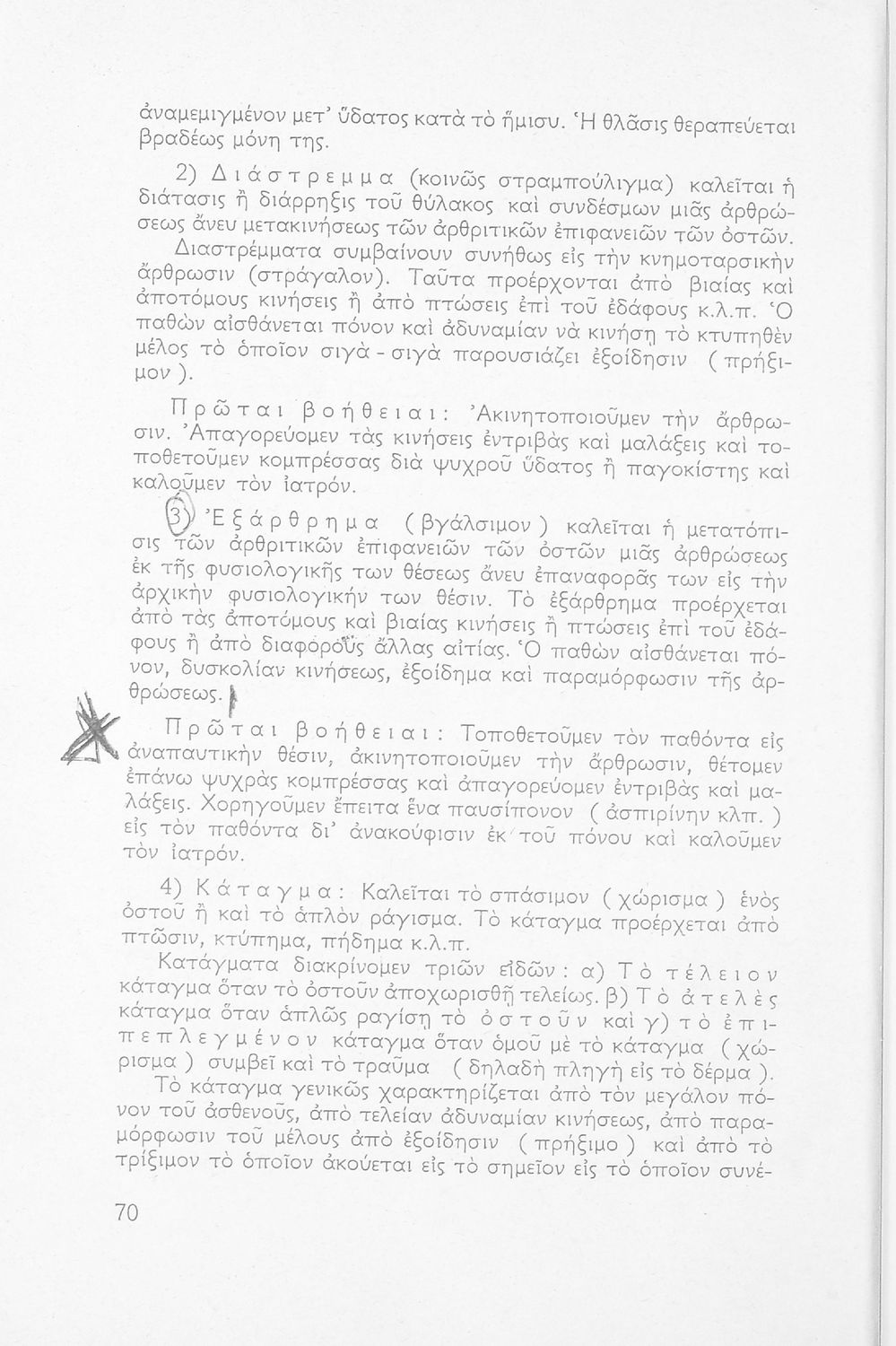 ἀναμεμιγμένον μετ' ὕδατος κατὰ τὸ ἥμισυ. Ἡ θλᾶσις θεραπεύεται βραδέως μόνη της.

2) Διάστρεμμα (κοινῶς στραμπούλιγμα) καλεῖται ἡ διάτασις ἢ διάρρηξις τοῦ θύλακος καὶ συνδέσμων μιᾶς ἀρθρώσεως ἄνευ μετακινήσεως τῶν ἀρθριτικῶν ἐπιφανειῶν τῶν ὀστῶν.

Διαστρέμματα συμβαίνουν συνήθως εἰς τὴν κνημοταρσικὴν ἄρθρωσιν (στράγαλον). Ταῦτα προέρχονται ἀπὸ βιαίας καὶ ἀποτόμους κινήσεις ἢ ἀπὸ πτώσεις ἐπὶ τοῦ ἐδάφους κ.λ.π. Ὁ παθὼν αἰσθάνεται πόνον καὶ ἀδυναμίαν νὰ κινήσῃ τὸ κτυπηθὲν μέλος τὸ ὁποῖον σιγὰ - σιγὰ παρουσιάζει ἐξοίδησιν ( πρήξιμον ).

Πρῶται βοήθειαι: Ἀκινητοποιοῦμεν τὴν ἄρθρωσιν. Ἀπαγορεύομεν τὰς κινήσεις ἐντριβὰς καὶ μαλάξεις καὶ τοποθετοῦμεν κομπρέσσας διὰ ψυχροῦ ὕδατος ἢ παγοκίστης καὶ καλοῦμεν τὸν ἰατρόν.

3) Ἐξάρθρημα ( βγάλσιμον ) καλεῖται ἡ μετατόπισις τῶν ἀρθριτικῶν ἐπιφανειῶν τῶν ὀστῶν μιᾶς ἀρθρώσεως ἐκ τῆς φυσιολογικῆς των θέσεως ἄνευ ἐπαναφορᾶς των εἰς τὴν ἀρχικὴν φυσιολογικήν των θέσιν. Τὸ ἐξάρθρημα προέρχεται ἀπὸ τὰς ἀποτόμους καὶ βιαίας κινήσεις ἢ πτώσεις ἐπὶ τοῦ ἐδάφους ἢ ἀπὸ διαφόρους ἄλλας αἰτίας. Ὁ παθὼν αἰσθάνεται πόνον, δυσκολίαν κινήσεως, ἐξοίδημα καὶ παραμόρφωσιν τῆς ἀρθρώσεως.

Πρῶται βοήθειαι: Τοποθετοῦμεν τὸν παθόντα εἰς ἀναπαυτικὴν θέσιν, ἀκινητοποιοῦμεν τὴν ἄρθρωσιν, θέτομεν ἐπάνω ψυχρὰς κομπρέσσας καὶ ἀπαγορεύομεν ἐντριβὰς καὶ μαλάξεις. Χορηγοῦμεν ἔπειτα ἕνα παυσίπονον ( ἀσπιρίνην κλπ. ) εἰς τὸν παθόντα δι' ἀνακούφισιν ἐκ τοῦ πόνου καὶ καλοῦμεν τὸν ἰατρόν.

4) Κάταγμα: Καλεῖται τὸ σπάσιμον ( χώρισμα ) ἑνὸς ὀστοῦ ἢ καὶ τὸ ἁπλὸν ράγισμα. Τὸ κάταγμα προέρχεται ἀπὸ πτῶσιν, κτύπημα, πήδημα κ.λ.π.

Κατάγματα διακρίνομεν τριῶν εἰδῶν: α) Τὸ τέλειον κάταγμα ὅταν τὸ ὀστοῦν ἀποχωρισθῇ τελείως. β) Τὸ ἀτελὲς κάταγμα ὅταν ἁπλῶς ραγίσῃ τὸ ὀστοῦν καὶ γ) τὸ ἐπιπεπλεγμένον κάταγμα ὅταν ὁμοῦ μὲ τὸ κάταγμα ( χώρισμα ) συμβεῖ καὶ τὸ τραῦμα ( δηλαδὴ πληγὴ εἰς τὸ δέρμα ).

Τὸ κάταγμα γενικῶς χαρακτηρίζεται ἀπὸ τὸν μεγάλον πόνον τοῦ ἀσθενοῦς, ἀπὸ τελείαν ἀδυναμίαν κινήσεως, ἀπὸ παραμόρφωσιν τοῦ μέλους ἀπὸ ἐξοίδησιν ( πρήξιμο ) καὶ ἀπὸ τὸ τρίξιμον τὸ ὁποῖον ἀκούεται εἰς τὸ σημεῖον εἰς τὸ ὁποῖον συνέ-

70